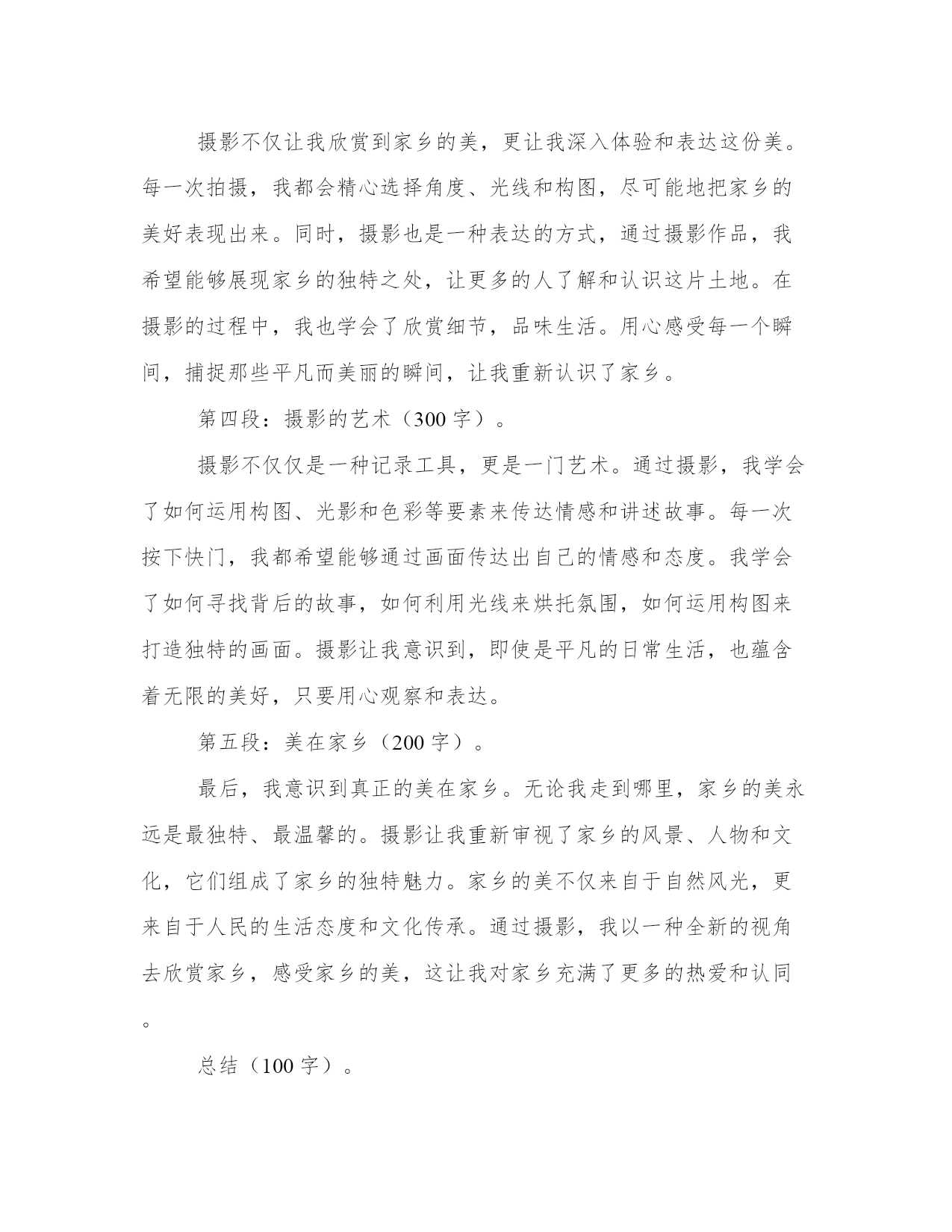 摄影不仅让我欣赏到家乡的美，更让我深入体验和表达这份美。每一次拍摄，我都会精心选择角度、光线和构图，尽可能地把家乡的美好表现出来。同时，摄影也是一种表达的方式，通过摄影作品，我希望能够展现家乡的独特之处，让更多的人了解和认识这片土地。在摄影的过程中，我也学会了欣赏细节，品味生活。用心感受每一个瞬间，捕捉那些平凡而美丽的瞬间，让我重新认识了家乡。

第四段：摄影的艺术（300 字）。

摄影不仅仅是一种记录工具，更是一门艺术。通过摄影，我学会了如何运用构图、光影和色彩等要素来传达情感和讲述故事。每一次按下快门，我都希望能够通过画面传达出自己的情感和态度。我学会了如何寻找背后的故事，如何利用光线来烘托氛围，如何运用构图来打造独特的画面。摄影让我意识到，即使是平凡的日常生活，也蕴含着无限的美好，只要用心观察和表达。

第五段：美在家乡（200 字）。

最后，我意识到真正的美在家乡。无论我走到哪里，家乡的美永远是最独特、最温馨的。摄影让我重新审视了家乡的风景、人物和文化，它们组成了家乡的独特魅力。家乡的美不仅来自于自然风光，更来自于人民的生活态度和文化传承。通过摄影，我以一种全新的视角去欣赏家乡，感受家乡的美，这让我对家乡充满了更多的热爱和认同。

总结（100 字）。